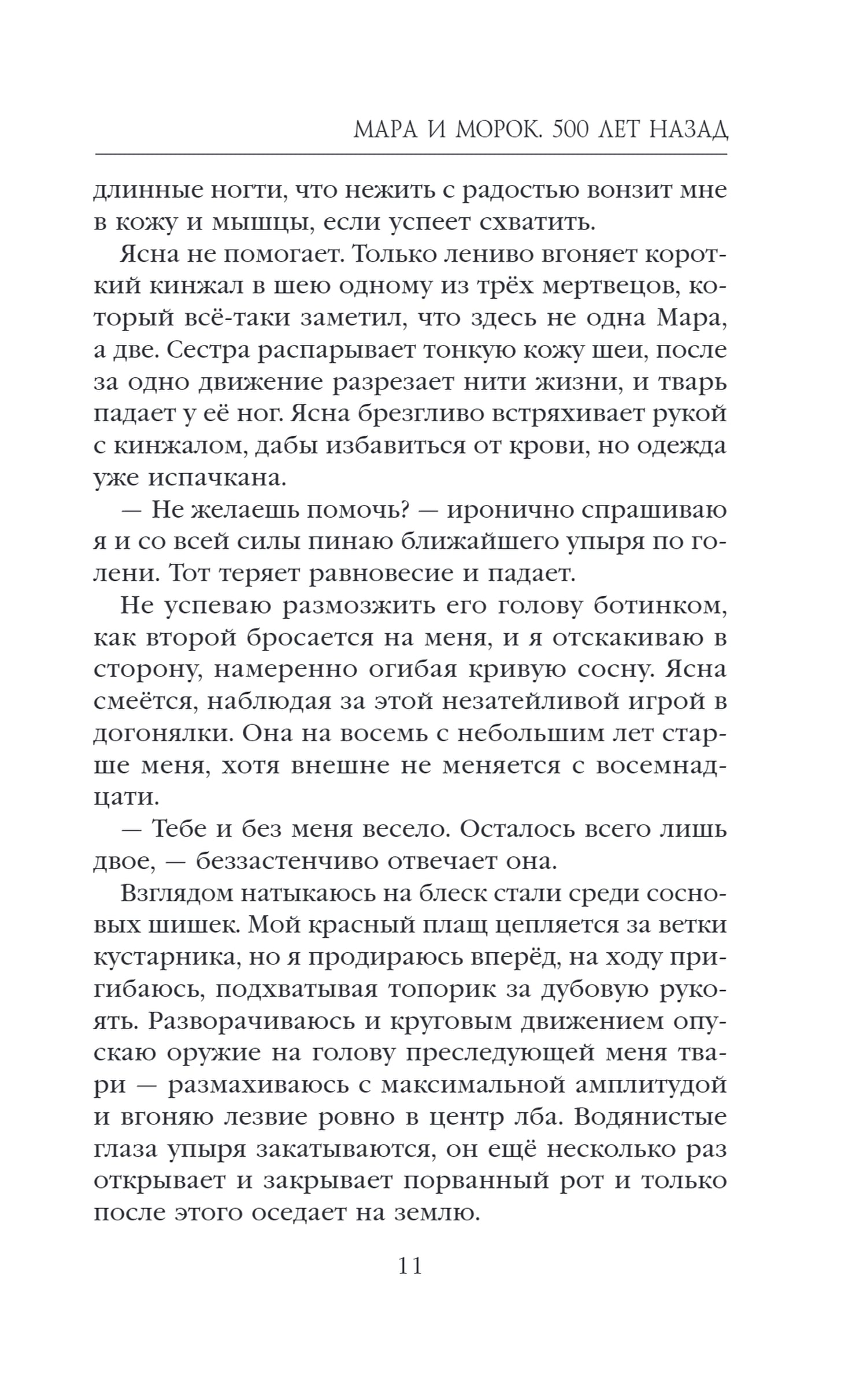 МАРА И МОРОК. 500 ЛЕТ НАЗАД

длинные ногти, что нежить с радостью вонзит мне в кожу и мышцы, если успеет схватить.

Ясна не помогает. Только лениво вгоняет короткий кинжал в шею одному из трёх мертвецов, который всё-таки заметил, что здесь не одна Мара, а две. Сестра распарывает тонкую кожу шеи, после за одно движение разрезает нити жизни, и тварь падает у её ног. Ясна брезгливо встряхивает рукой с кинжалом, дабы избавиться от крови, но одежда уже испачкана.

— Не желаешь помочь? — иронично спрашиваю я и со всей силы пинаю ближайшего упыря по голени. Тот теряет равновесие и падает.

Не успеваю размозжить его голову ботинком, как второй бросается на меня, и я отскакиваю в сторону, намеренно огибая кривую сосну. Ясна смеётся, наблюдая за этой незатейливой игрой в догонялки. Она на восемь с небольшим лет старше меня, хотя внешне не меняется с восемнадцати.

— Тебе и без меня весело. Осталось всего лишь двое, — беззастенчиво отвечает она.

Взглядом натыкаюсь на блеск стали среди сосновых шишек. Мой красный плащ цепляется за ветки кустарника, но я продираюсь вперёд, на ходу пригибаюсь, подхватывая топорик за дубовую рукоять. Разворачиваюсь и круговым движением опускаю оружие на голову преследующей меня твари — размахиваюсь с максимальной амплитудой и вгоняю лезвие ровно в центр лба. Водянистые глаза упыря закатываются, он ещё несколько раз открывает и закрывает порванный рот и только после этого оседает на землю.

11